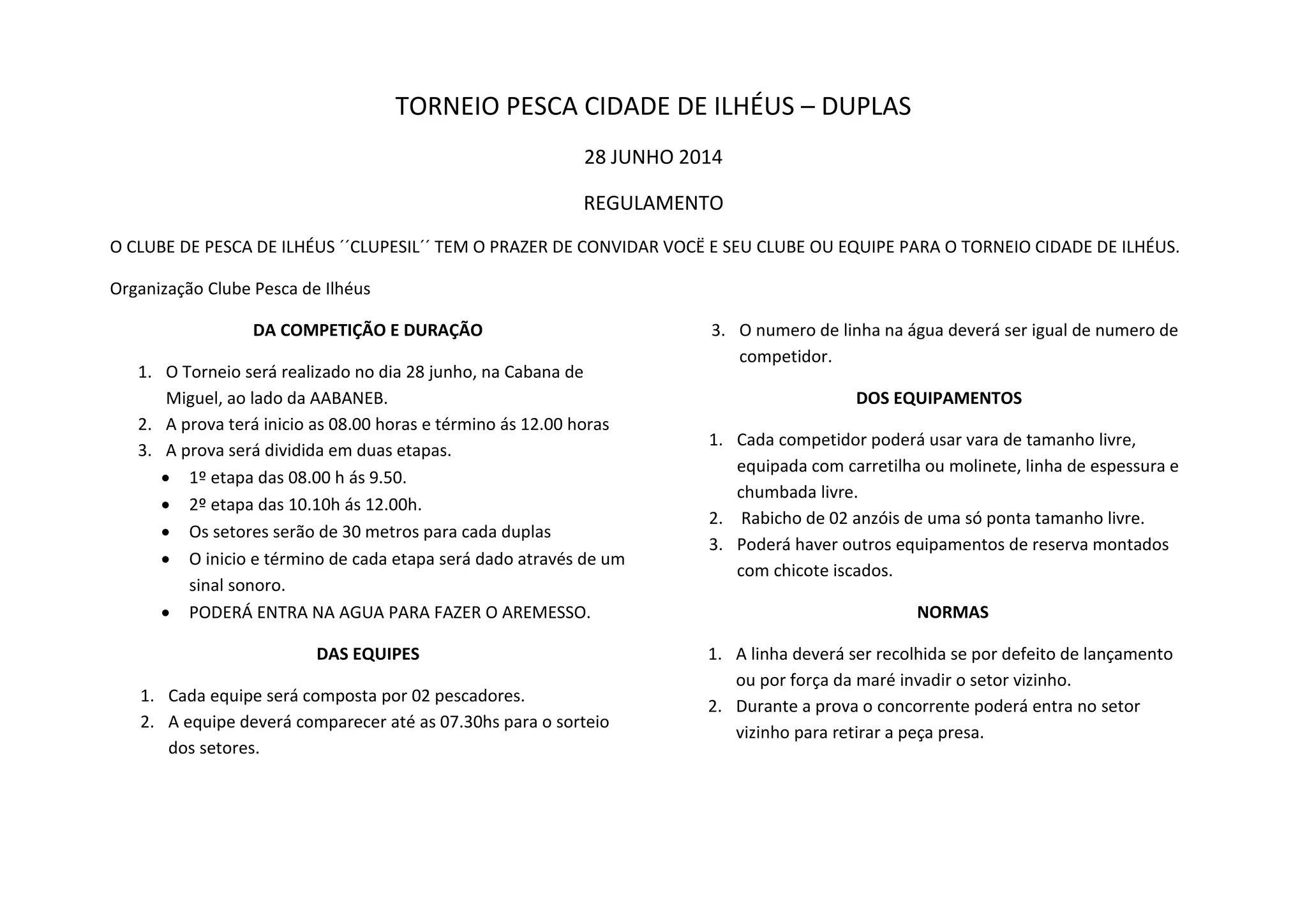 TORNEIO PESCA CIDADE DE ILHÉUS – DUPLAS

28 JUNHO 2014

REGULAMENTO

O CLUBE DE PESCA DE ILHÉUS ´´CLUPESIL´´ TEM O PRAZER DE CONVIDAR VOCË E SEU CLUBE OU EQUIPE PARA O TORNEIO CIDADE DE ILHÉUS.

Organização Clube Pesca de Ilhéus

DA COMPETIÇÃO E DURAÇÃO

1. O Torneio será realizado no dia 28 junho, na Cabana de Miguel, ao lado da AABANEB.
2. A prova terá inicio as 08.00 horas e término ás 12.00 horas
3. A prova será dividida em duas etapas.
• 1º etapa das 08.00 h ás 9.50.
• 2º etapa das 10.10h ás 12.00h.
• Os setores serão de 30 metros para cada duplas
• O inicio e término de cada etapa será dado através de um sinal sonoro.
• PODERÁ ENTRA NA AGUA PARA FAZER O AREMESSO.

DAS EQUIPES

1. Cada equipe será composta por 02 pescadores.
2. A equipe deverá comparecer até as 07.30hs para o sorteio dos setores.
3. O numero de linha na água deverá ser igual de numero de competidor.

DOS EQUIPAMENTOS

1. Cada competidor poderá usar vara de tamanho livre, equipada com carretilha ou molinete, linha de espessura e chumbada livre.
2. Rabicho de 02 anzóis de uma só ponta tamanho livre.
3. Poderá haver outros equipamentos de reserva montados com chicote iscados.

NORMAS

1. A linha deverá ser recolhida se por defeito de lançamento ou por força da maré invadir o setor vizinho.
2. Durante a prova o concorrente poderá entra no setor vizinho para retirar a peça presa.